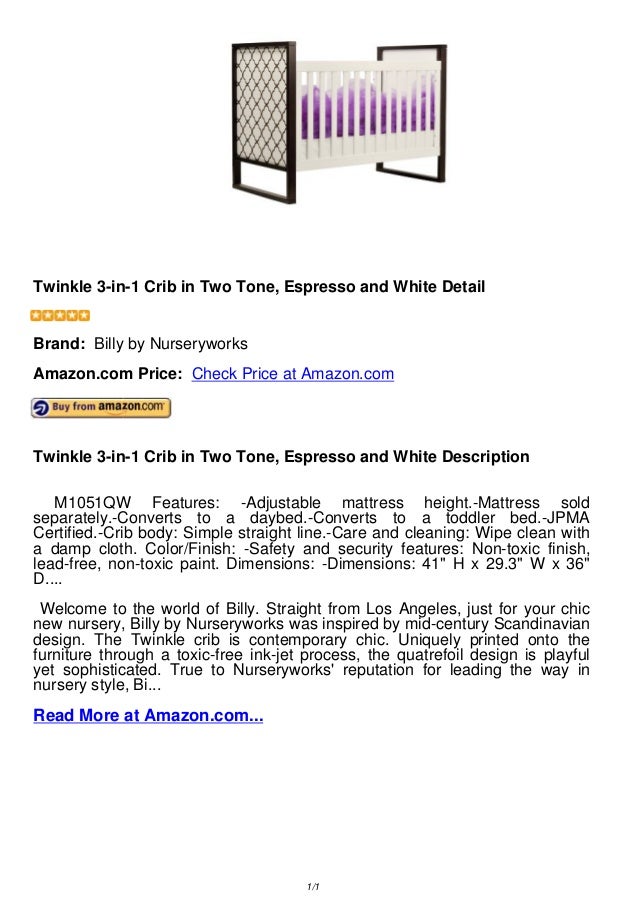 Twinkle 3-in-1 Crib in Two Tone, Espresso and White Detail

Brand: Billy by Nurseryworks

Amazon.com Price: Check Price at Amazon.com

Buy from amazon.com

Twinkle 3-in-1 Crib in Two Tone, Espresso and White Description

M1051QW Features: -Adjustable mattress height.-Mattress sold separately.-Converts to a daybed.-Converts to a toddler bed.-JPMA Certified.-Crib body: Simple straight line.-Care and cleaning: Wipe clean with a damp cloth. Color/Finish: -Safety and security features: Non-toxic finish, lead-free, non-toxic paint. Dimensions: -Dimensions: 41" H x 29.3" W x 36" D....

Welcome to the world of Billy. Straight from Los Angeles, just for your chic new nursery, Billy by Nurseryworks was inspired by mid-century Scandinavian design. The Twinkle crib is contemporary chic. Uniquely printed onto the furniture through a toxic-free ink-jet process, the quatrefoil design is playful yet sophisticated. True to Nurseryworks' reputation for leading the way in nursery style, Bi...

Read More at Amazon.com...

1/1